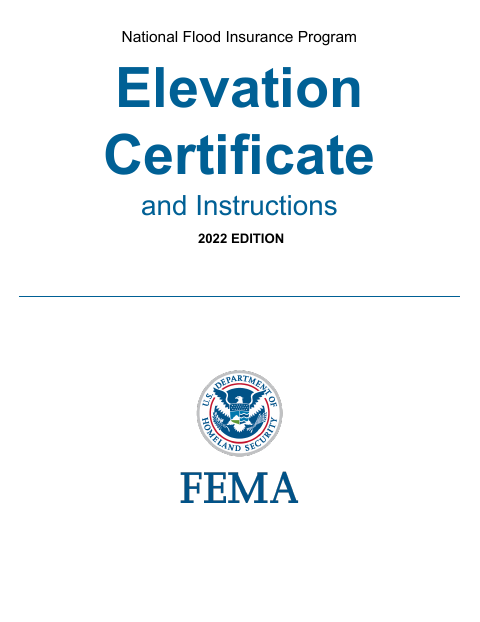 National Flood Insurance Program

Elevation Certificate

and Instructions

2022 EDITION

U.S. DEPARTMENT OF HOMELAND SECURITY

FEMA